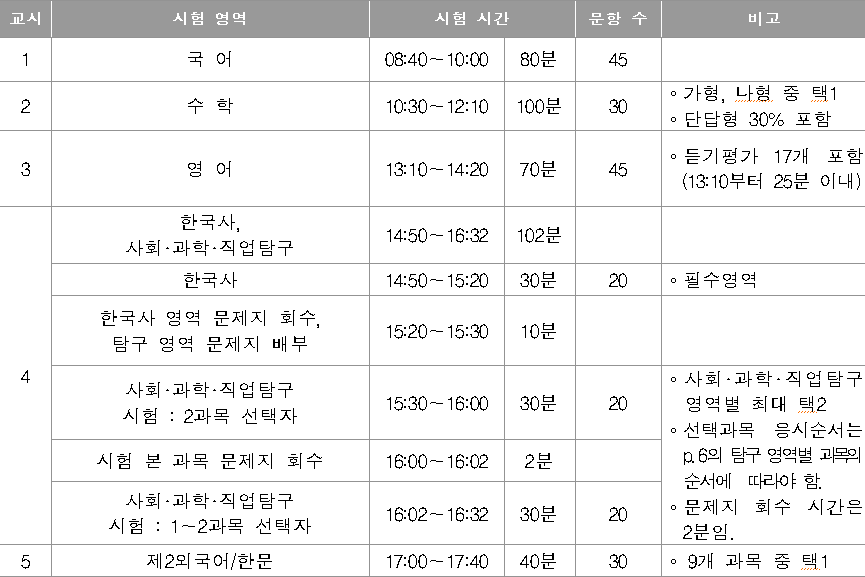 | 교시 | 시험 영역 | 시험 시간 |  | 문항 수 | 비고 |
|---|---|---|---|---|---|
| 1 | 국 어 | 08:40~10:00 | 80분 | 45 |  |
| 2 | 수 학 | 10:30~12:10 | 100분 | 30 | ◦ 가형, 나형 중 택1 ◦ 단답형 30% 포함 |
| 3 | 영 어 | 13:10~14:20 | 70분 | 45 | ◦ 듣기평가 17개 포함 (13:10부터 25분 이내) |
| 4 | 한국사, 사회·과학·직업탐구 | 14:50~16:32 | 102분 |  |  |
|  | 한국사 | 14:50~15:20 | 30분 | 20 | ◦ 필수영역 |
|  | 한국사 영역 문제지 회수, 탐구 영역 문제지 배부 | 15:20~15:30 | 10분 |  |  |
|  | 사회·과학·직업탐구 시험 : 2과목 선택자 | 15:30~16:00 | 30분 | 20 | ◦ 사회·과학·직업탐구 영역별 최대 택2 ◦ 선택과목 응시순서는 p.6의 탐구 영역별 과목의 순서에 따라야 함. ◦ 문제지 회수 시간은 2분임. |
|  | 시험 본 과목 문제지 회수 | 16:00~16:02 | 2분 |  |  |
|  | 사회·과학·직업탐구 시험 : 1~2과목 선택자 | 16:02~16:32 | 30분 | 20 |  |
| 5 | 제2외국어/한문 | 17:00~17:40 | 40분 | 30 | ◦ 9개 과목 중 택1 |